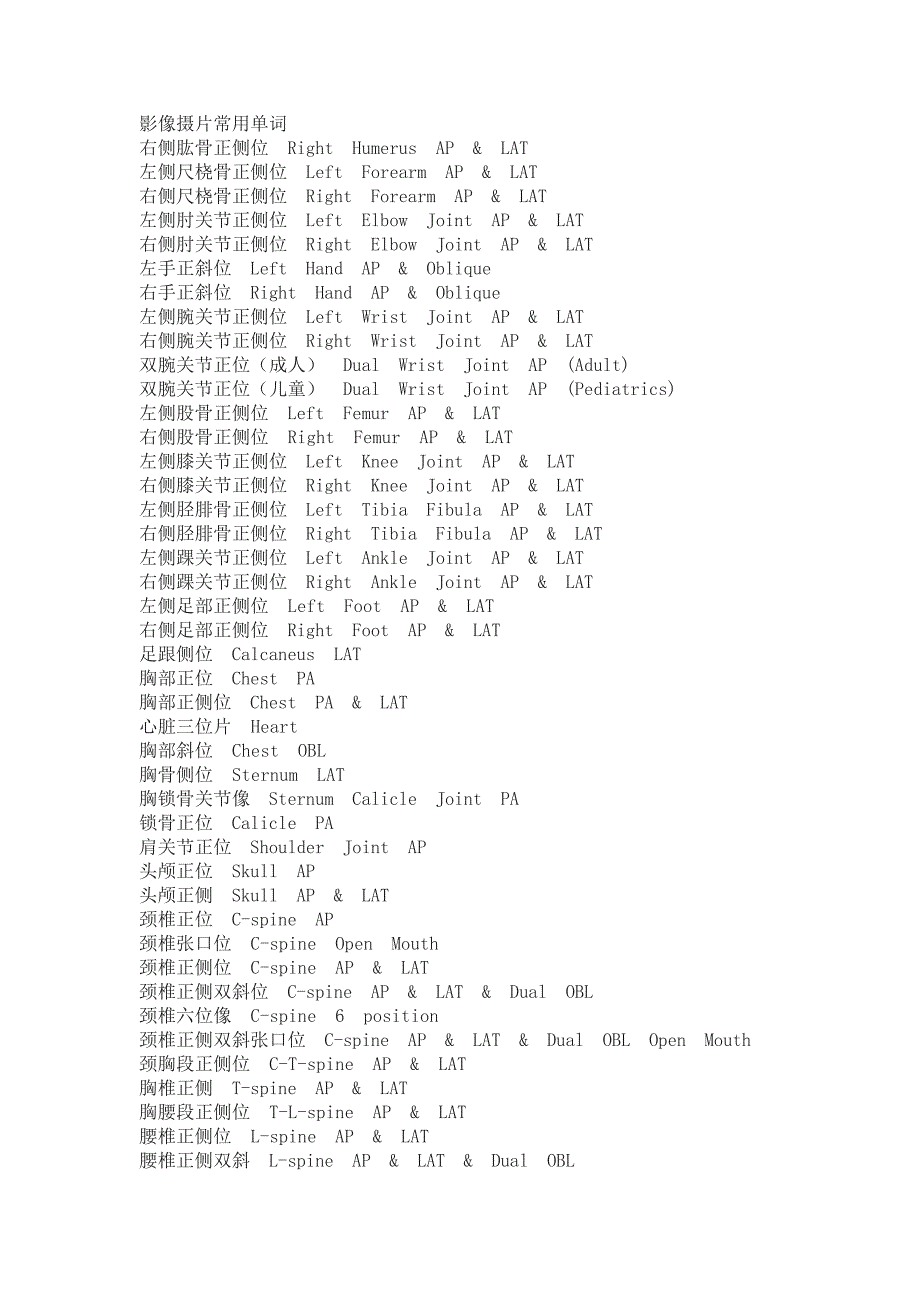 影像摄片常用单词
右侧肱骨正侧位 Right Humerus AP & LAT
左侧尺桡骨正侧位 Left Forearm AP & LAT
右侧尺桡骨正侧位 Right Forearm AP & LAT
左侧肘关节正侧位 Left Elbow Joint AP & LAT
右侧肘关节正侧位 Right Elbow Joint AP & LAT
左手正斜位 Left Hand AP & Oblique
右手正斜位 Right Hand AP & Oblique
左侧腕关节正侧位 Left Wrist Joint AP & LAT
右侧腕关节正侧位 Right Wrist Joint AP & LAT
双腕关节正位（成人） Dual Wrist Joint AP (Adult)
双腕关节正位（儿童） Dual Wrist Joint AP (Pediatrics)
左侧股骨正侧位 Left Femur AP & LAT
右侧股骨正侧位 Right Femur AP & LAT
左侧膝关节正侧位 Left Knee Joint AP & LAT
右侧膝关节正侧位 Right Knee Joint AP & LAT
左侧胫腓骨正侧位 Left Tibia Fibula AP & LAT
右侧胫腓骨正侧位 Right Tibia Fibula AP & LAT
左侧踝关节正侧位 Left Ankle Joint AP & LAT
右侧踝关节正侧位 Right Ankle Joint AP & LAT
左侧足部正侧位 Left Foot AP & LAT
右侧足部正侧位 Right Foot AP & LAT
足跟侧位 Calcaneus LAT
胸部正位 Chest PA
胸部正侧位 Chest PA & LAT
心脏三位片 Heart
胸部斜位 Chest OBL
胸骨侧位 Sternum LAT
胸锁骨关节像 Sternum Calicle Joint PA
锁骨正位 Calicle PA
肩关节正位 Shoulder Joint AP
头颅正位 Skull AP
头颅正侧 Skull AP & LAT
颈椎正位 C-spine AP
颈椎张口位 C-spine Open Mouth
颈椎正侧位 C-spine AP & LAT
颈椎正侧双斜位 C-spine AP & LAT & Dual OBL
颈椎六位像 C-spine 6 position
颈椎正侧双斜张口位 C-spine AP & LAT & Dual OBL Open Mouth
颈胸段正侧位 C-T-spine AP & LAT
胸椎正侧 T-spine AP & LAT
胸腰段正侧位 T-L-spine AP & LAT
腰椎正侧位 L-spine AP & LAT
腰椎正侧双斜 L-spine AP & LAT & Dual OBL